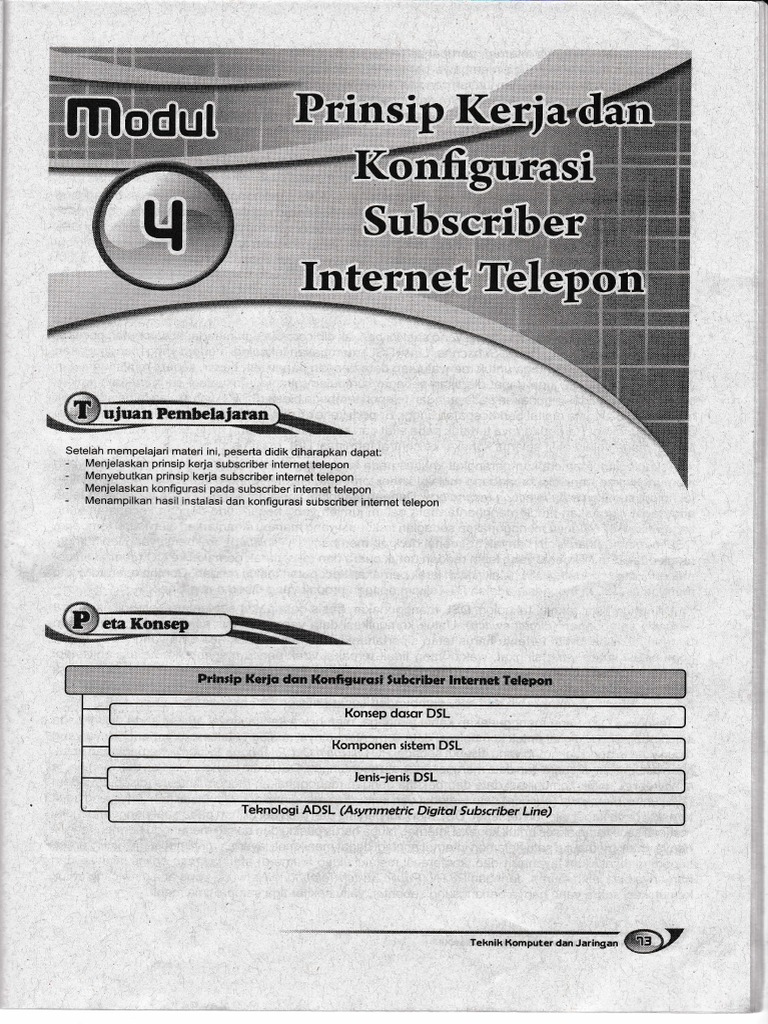 Modul 4

Prinsip Kerja dan Konfigurasi Subscriber Internet Telepon

Tujuan Pembelajaran

Setelah mempelajari materi ini, peserta didik diharapkan dapat:
- Menjelaskan prinsip kerja subscriber internet telepon
- Menyebutkan prinsip kerja subscriber internet telepon
- Menjelaskan konfigurasi pada subscriber internet telepon
- Menampilkan hasil instalasi dan konfigurasi subscriber internet telepon

Peta Konsep

Prinsip Kerja dan Konfigurasi Subcriber Internet Telepon

Konsep dasar DSL

Komponen sistem DSL

Jenis-jenis DSL

Teknologi ADSL (Asymmetric Digital Subscriber Line)

Teknik Komputer dan Jaringan 73